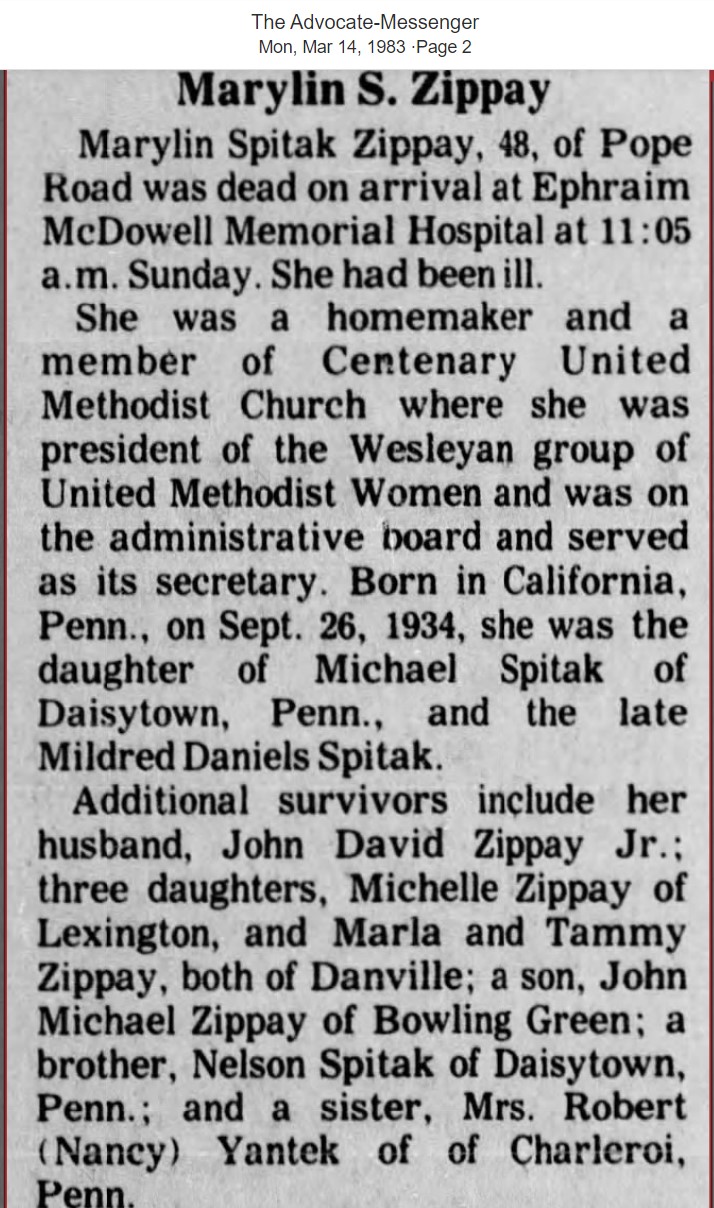 The Advocate-Messenger
Mon, Mar 14, 1983 ·Page 2

Marylin S. Zippay

Marylin Spitak Zippay, 48, of Pope Road was dead on arrival at Ephraim McDowell Memorial Hospital at 11:05 a.m. Sunday. She had been ill.

She was a homemaker and a member of Centenary United Methodist Church where she was president of the Wesleyan group of United Methodist Women and was on the administrative board and served as its secretary. Born in California, Penn., on Sept. 26, 1934, she was the daughter of Michael Spitak of Daisytown, Penn., and the late Mildred Daniels Spitak.

Additional survivors include her husband, John David Zippay Jr.; three daughters, Michelle Zippay of Lexington, and Marla and Tammy Zippay, both of Danville; a son, John Michael Zippay of Bowling Green; a brother, Nelson Spitak of Daisytown, Penn.; and a sister, Mrs. Robert (Nancy) Yantek of of Charleroi, Penn.